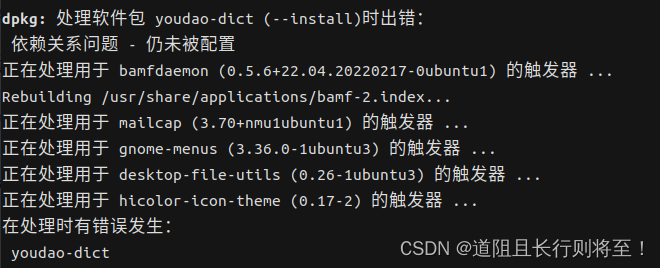 dpkg: 处理软件包 youdao-dict (--install)时出错：
 依赖关系问题 - 仍未被配置
正在处理用于 bamfdaemon (0.5.6+22.04.20220217-0ubuntu1) 的触发器 ...
Rebuilding /usr/share/applications/bamf-2.index...
正在处理用于 mailcap (3.70+nmu1ubuntu1) 的触发器 ...
正在处理用于 gnome-menus (3.36.0-1ubuntu3) 的触发器 ...
正在处理用于 desktop-file-utils (0.26-1ubuntu3) 的触发器 ...
正在处理用于 hicolor-icon-theme (0.17-2) 的触发器 ...
在处理时有错误发生：
 youdao-dict
CSDN @道阻且长行则将至！